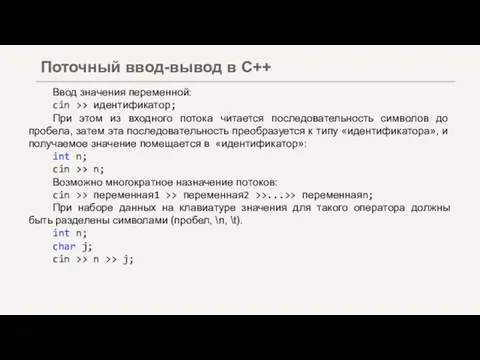 Поточный ввод-вывод в C++

Ввод значения переменной:
cin >> идентификатор;

При этом из входного потока читается последовательность символов до пробела, затем эта последовательность преобразуется к типу «идентификатора», и получаемое значение помещается в «идентификатор»:

int n;
cin >> n;

Возможно многократное назначение потоков:
cin >> переменная1 >> переменная2 >>...>> переменнаяn;

При наборе данных на клавиатуре значения для такого оператора должны быть разделены символами (пробел, \n, \t).

int n;
char j;
cin >> n >> j;